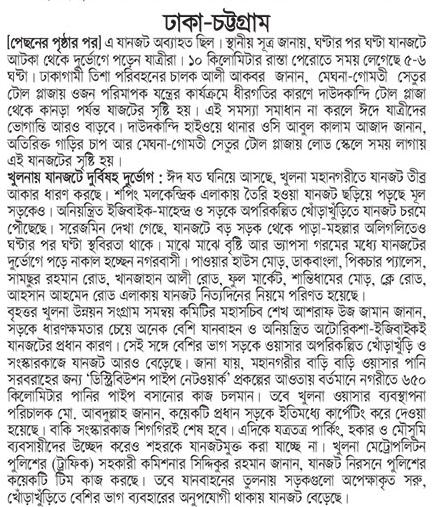 ঢাকা-চট্টগ্রাম

[পেছনের পৃষ্ঠার পর] এ যানজট অব্যাহত ছিল। স্থানীয় সূত্র জানায়, ঘণ্টার পর ঘণ্টা যানজটে আটকা থেকে দুর্ভোগে পড়েন যাত্রীরা। ১০ কিলোমিটার রাস্তা পেরোতে সময় লেগেছে ৫-৬ ঘণ্টা। ঢাকাগামী তিশা পরিবহনের চালক আলী আকবর জানান, মেঘনা-গোমতী সেতুর টোল প্লাজায় ওজন পরিমাপক যন্ত্রের কার্যক্রমে ধীরগতির কারণে দাউদকান্দি টোল প্লাজা থেকে কানড়া পর্যন্ত যাজটের সৃষ্টি হয়। এই সমস্যা সমাধান না করলে ঈদে যাত্রীদের ভোগান্তি আরও বাড়বে। দাউদকান্দি হাইওয়ে থানার ওসি আবুল কালাম আজাদ জানান, অতিরিক্ত গাড়ির চাপ আর মেঘনা-গোমতী সেতুর টোল প্লাজায় লোড স্কেলে সময় লাগায় এই যানজটের সৃষ্টি হয়।

খুলনায় যানজটে দুর্বিষহ দুর্ভোগ : ঈদ যত ঘনিয়ে আসছে, খুলনা মহানগরীতে যানজট তীব্র আকার ধারণ করছে। শপিং মলকেন্দ্রিক এলাকায় তৈরি হওয়া যানজট ছড়িয়ে পড়ছে মূল সড়কেও। অনিয়ন্ত্রিত ইজিবাইক-মাহেন্দ্র ও সড়কে অপরিকল্পিত খোঁড়াখুঁড়িতে যানজট চরমে পৌঁছেছে। সরেজমিন দেখা গেছে, যানজটে বড় সড়ক থেকে পাড়া-মহল্লার অলিগলিতেও ঘণ্টার পর ঘণ্টা স্থবিরতা থাকে। মাঝে মাঝে বৃষ্টি আর ভ্যাপসা গরমের মধ্যে যানজটের দুর্ভোগে পড়ে নাকাল হচ্ছেন নগরবাসী। পাওয়ার হাউস মোড়, ডাকবাংলা, পিকচার প্যালেস, সামছুর রহমান রোড, খানজাহান আলী রোড, ফুল মার্কেট, শান্তিধামের মোড়, ক্লে রোড, আহসান আহমেদ রোড এলাকায় যানজট নিত্যদিনের নিয়মে পরিণত হয়েছে।

বৃহত্তর খুলনা উন্নয়ন সংগ্রাম সমন্বয় কমিটির মহাসচিব শেখ আশরাফ উজ জামান জানান, সড়কে ধারণক্ষমতার চেয়ে অনেক বেশি যানবাহন ও অনিয়ন্ত্রিত অটোরিকশা-ইজিবাইকই যানজটের প্রধান কারণ। সেই সঙ্গে বেশির ভাগ সড়কে ওয়াসার অপরিকল্পিত খোঁড়াখুঁড়ি ও সংস্কারকাজে যানজট আরও বেড়েছে। জানা যায়, মহানগরীর বাড়ি বাড়ি ওয়াসার পানি সরবরাহের জন্য 'ডিস্ট্রিবিউশন পাইপ নেটওয়ার্ক' প্রকল্পের আওতায় বর্তমানে নগরীতে ৬৫০ কিলোমিটার পানির পাইপ বসানোর কাজ চলমান। তবে খুলনা ওয়াসার ব্যবস্থাপনা পরিচালক মো. আবদুল্লাহ জানান, কয়েকটি প্রধান সড়কে ইতিমধ্যে কার্পেটিং করে দেওয়া হয়েছে। বাকি সংস্কারকাজ শিগগিরই শেষ হবে। এদিকে যত্রতত্র পার্কিং, হকার ও মৌসুমি ব্যবসায়ীদের উচ্ছেদ করেও শহরকে যানজটমুক্ত করা যাচ্ছে না। খুলনা মেট্রোপলিটন পুলিশের (ট্রাফিক) সহকারী কমিশনার সিদ্দিকুর রহমান জানান, যানজট নিরসনে পুলিশের কয়েকটি টিম কাজ করছে। তবে যানবাহনের তুলনায় সড়কগুলো অপেক্ষাকৃত সরু, খোঁড়াখুঁড়িতে বেশির ভাগ ব্যবহারের অনুপযোগী থাকায় যানজট বেড়েছে।